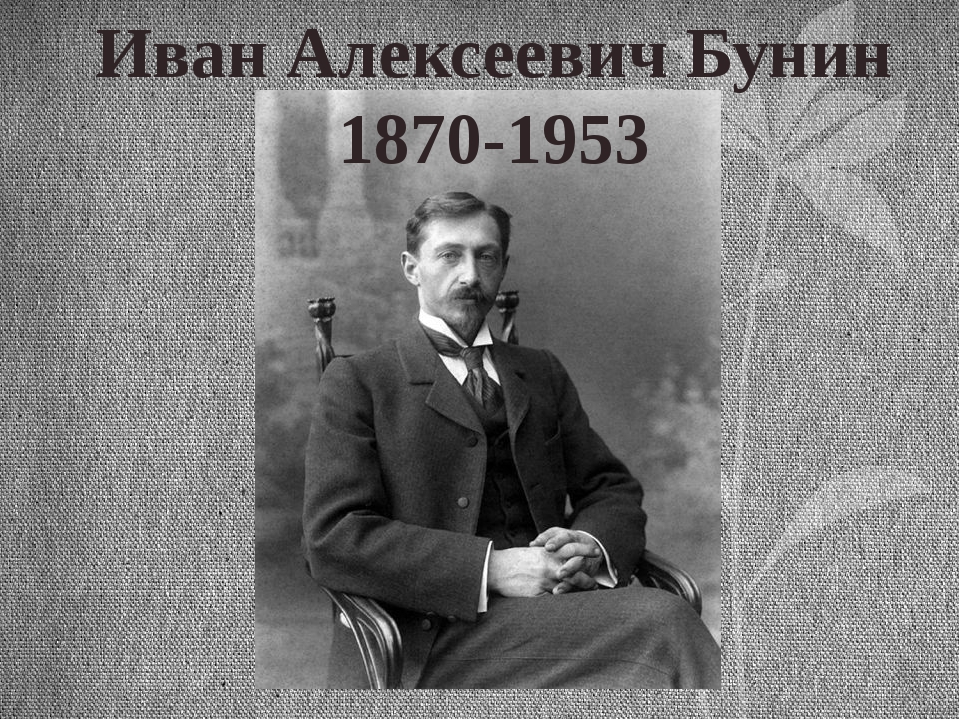 Иван Алексеевич Бунин
1870-1953